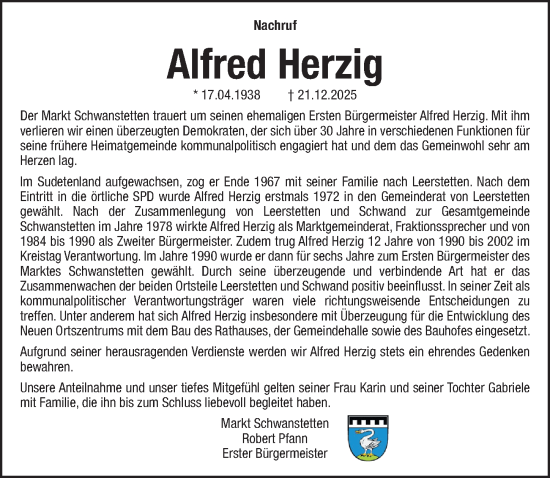 Nachruf

Alfred Herzig

* 17.04.1938 † 21.12.2025

Der Markt Schwanstetten trauert um seinen ehemaligen Ersten Bürgermeister Alfred Herzig. Mit ihm verlieren wir einen überzeugten Demokraten, der sich über 30 Jahre in verschiedenen Funktionen für seine frühere Heimatgemeinde kommunalpolitisch engagiert hat und dem das Gemeinwohl sehr am Herzen lag.

Im Sudetenland aufgewachsen, zog er Ende 1967 mit seiner Familie nach Leerstetten. Nach dem Eintritt in die örtliche SPD wurde Alfred Herzig erstmals 1972 in den Gemeinderat von Leerstetten gewählt. Nach der Zusammenlegung von Leerstetten und Schwand zur Gesamtgemeinde Schwanstetten im Jahre 1978 wirkte Alfred Herzig als Marktgemeinderat, Fraktionssprecher und von 1984 bis 1990 als Zweiter Bürgermeister. Zudem trug Alfred Herzig 12 Jahre von 1990 bis 2002 im Kreistag Verantwortung. Im Jahre 1990 wurde er dann für sechs Jahre zum Ersten Bürgermeister des Marktes Schwanstetten gewählt. Durch seine überzeugende und verbindende Art hat er das Zusammenwachen der beiden Ortsteile Leerstetten und Schwand positiv beeinflusst. In seiner Zeit als kommunalpolitischer Verantwortungsträger waren viele richtungsweisende Entscheidungen zu treffen. Unter anderem hat sich Alfred Herzig insbesondere mit Überzeugung für die Entwicklung des Neuen Ortszentrums mit dem Bau des Rathauses, der Gemeindehalle sowie des Bauhofes eingesetzt.

Aufgrund seiner herausragenden Verdienste werden wir Alfred Herzig stets ein ehrendes Gedenken bewahren.

Unsere Anteilnahme und unser tiefes Mitgefühl gelten seiner Frau Karin und seiner Tochter Gabriele mit Familie, die ihn bis zum Schluss liebevoll begleitet haben.

Markt Schwanstetten
Robert Pfann
Erster Bürgermeister